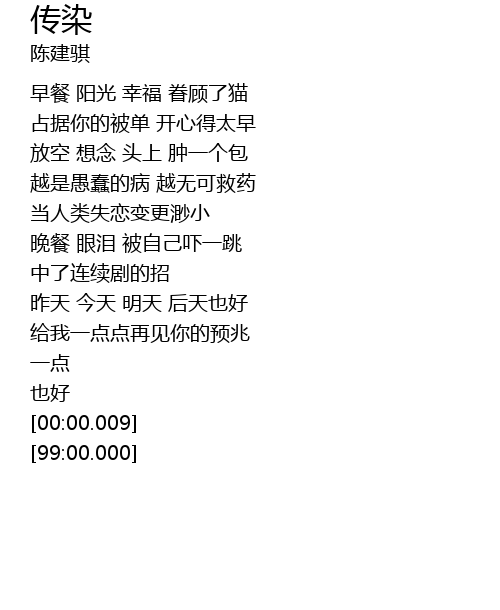 传染
陈建骐

早餐 阳光 幸福 眷顾了猫
占据你的被单 开心得太早
放空 想念 头上 肿一个包
越是愚蠢的病 越无可救药
当人类失恋变更渺小
晚餐 眼泪 被自己吓一跳
中了连续剧的招
昨天 今天 明天 后天也好
给我一点点再见你的预兆
一点
也好
[00:00.009]
[99:00.000]